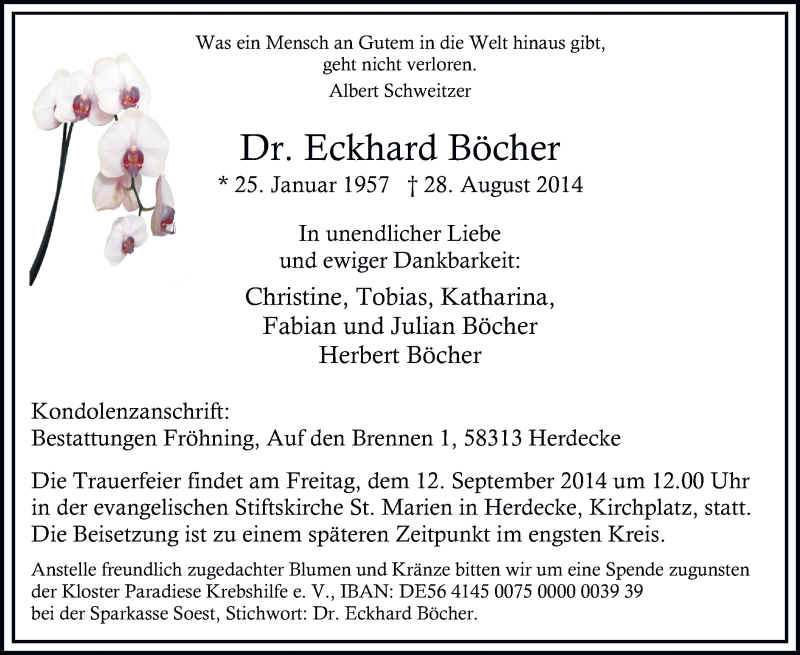 Was ein Mensch an Gutem in die Welt hinaus gibt,
geht nicht verloren.
Albert Schweitzer

Dr. Eckhard Böcher

* 25. Januar 1957 † 28. August 2014

In unendlicher Liebe
und ewiger Dankbarkeit:

Christine, Tobias, Katharina,
Fabian und Julian Böcher
Herbert Böcher

Kondolenzanschrift:
Bestattungen Fröhning, Auf den Brennen 1, 58313 Herdecke

Die Trauerfeier findet am Freitag, dem 12. September 2014 um 12.00 Uhr in der evangelischen Stiftskirche St. Marien in Herdecke, Kirchplatz, statt. Die Beisetzung ist zu einem späteren Zeitpunkt im engsten Kreis.

Anstelle freundlich zugedachter Blumen und Kränze bitten wir um eine Spende zugunsten der Kloster Paradiese Krebshilfe e. V., IBAN: DE56 4145 0075 0000 0039 39 bei der Sparkasse Soest, Stichwort: Dr. Eckhard Böcher.